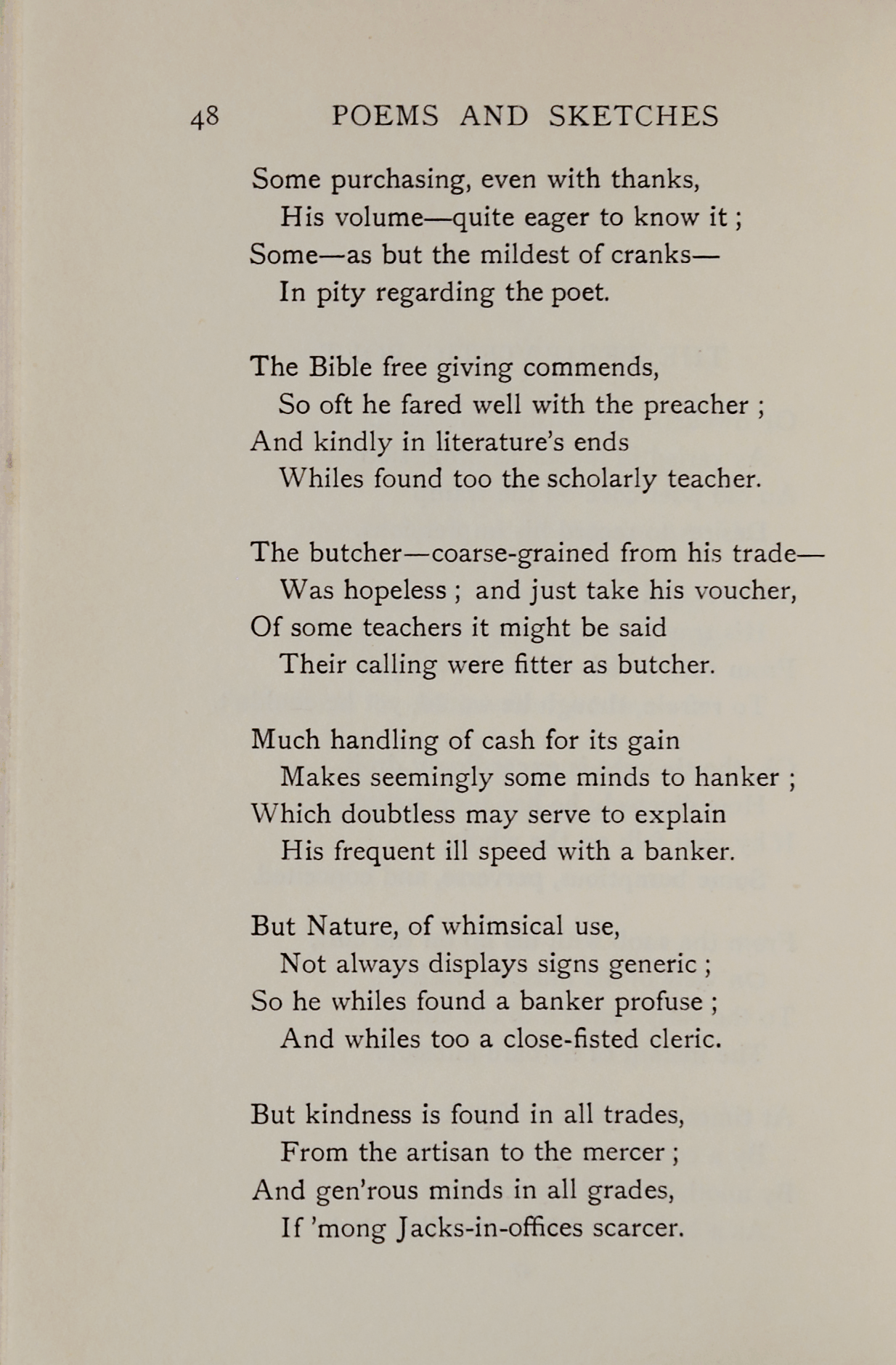 48 POEMS AND SKETCHES

Some purchasing, even with thanks,
His volume—quite eager to know it ;
Some—as but the mildest of cranks—
In pity regarding the poet.

The Bible free giving commends,
So oft he fared well with the preacher ;
And kindly in literature's ends
Whiles found too the scholarly teacher.

The butcher—coarse-grained from his trade—
Was hopeless ; and just take his voucher,
Of some teachers it might be said
Their calling were fitter as butcher.

Much handling of cash for its gain
Makes seemingly some minds to hanker ;
Which doubtless may serve to explain
His frequent ill speed with a banker.

But Nature, of whimsical use,
Not always displays signs generic ;
So he whiles found a banker profuse ;
And whiles too a close-fisted cleric.

But kindness is found in all trades,
From the artisan to the mercer ;
And gen'rous minds in all grades,
If 'mong Jacks-in-offices scarcer.